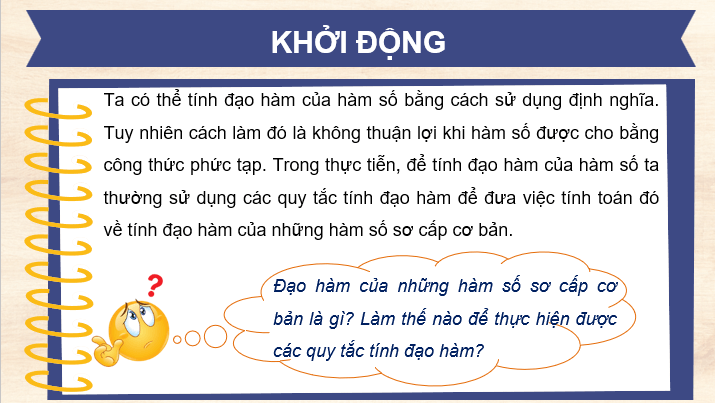 KHỞI ĐỘNG

Ta có thể tính đạo hàm của hàm số bằng cách sử dụng định nghĩa. Tuy nhiên cách làm đó là không thuận lợi khi hàm số được cho bằng công thức phức tạp. Trong thực tiễn, để tính đạo hàm của hàm số ta thường sử dụng các quy tắc tính đạo hàm để đưa việc tính toán đó về tính đạo hàm của những hàm số sơ cấp cơ bản.

?

Đạo hàm của những hàm số sơ cấp cơ bản là gì? Làm thế nào để thực hiện được các quy tắc tính đạo hàm?